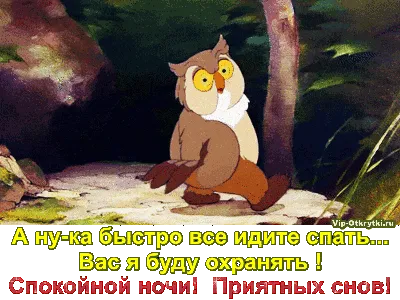 Vip-Otkrytki.ru

А ну-ка быстро все идите спать...
Вас я буду охранять !
Спокойной ночи! Приятных снов!